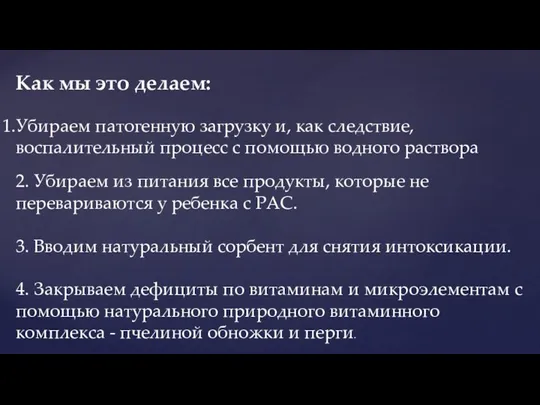 Как мы это делаем:

1.Убираем патогенную загрузку и, как следствие, воспалительный процесс с помощью водного раствора

2. Убираем из питания все продукты, которые не перевариваются у ребенка с РАС.

3. Вводим натуральный сорбент для снятия интоксикации.

4. Закрываем дефициты по витаминам и микроэлементам с помощью натурального природного витаминного комплекса - пчелиной обножки и перги.